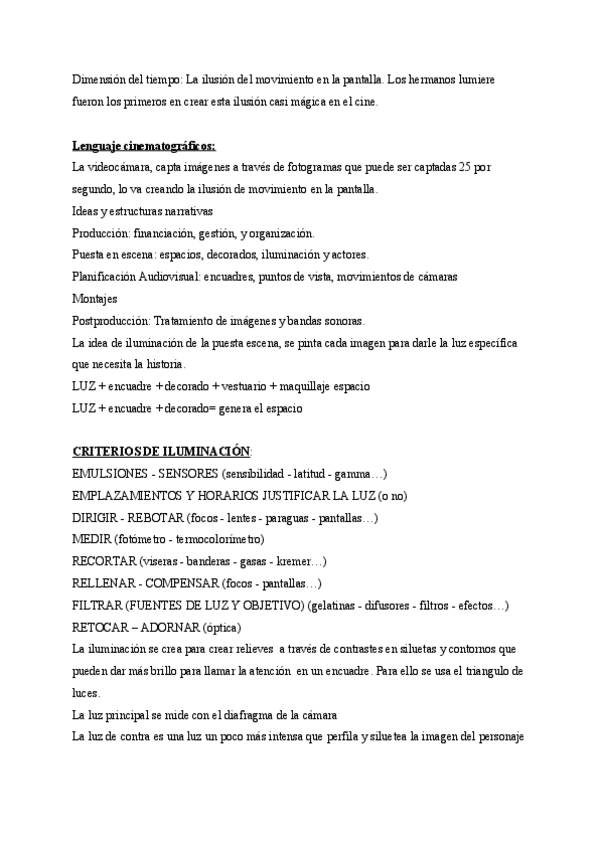 Dimensión del tiempo: La ilusión del movimiento en la pantalla. Los hermanos lumiere fueron los primeros en crear esta ilusión casi mágica en el cine.

Lenguaje cinematográficos:
La videocámara, capta imágenes a través de fotogramas que puede ser captadas 25 por segundo, lo va creando la ilusión de movimiento en la pantalla.
Ideas y estructuras narrativas
Producción: financiación, gestión, y organización.
Puesta en escena: espacios, decorados, iluminación y actores.
Planificación Audiovisual: encuadres, puntos de vista, movimientos de cámaras
Montajes
Postproducción: Tratamiento de imágenes y bandas sonoras.
La idea de iluminación de la puesta escena, se pinta cada imagen para darle la luz específica que necesita la historia.
LUZ + encuadre + decorado + vestuario + maquillaje espacio
LUZ + encuadre + decorado= genera el espacio

CRITERIOS DE ILUMINACIÓN:
EMULSIONES - SENSORES (sensibilidad - latitud - gamma…)
EMPLAZAMIENTOS Y HORARIOS JUSTIFICAR LA LUZ (o no)
DIRIGIR - REBOTAR (focos - lentes - paraguas - pantallas…)
MEDIR (fotómetro - termocolorímetro)
RECORTAR (viseras - banderas - gasas - kremer…)
RELLENAR - COMPENSAR (focos - pantallas…)
FILTRAR (FUENTES DE LUZ Y OBJETIVO) (gelatinas - difusores - filtros - efectos…)
RETOCAR – ADORNAR (óptica)
La iluminación se crea para crear relieves a través de contrastes en siluetas y contornos que pueden dar más brillo para llamar la atención en un encuadre. Para ello se usa el triangulo de luces.
La luz principal se mide con el diafragma de la cámara
La luz de contra es una luz un poco más intensa que perfila y siluetea la imagen del personaje